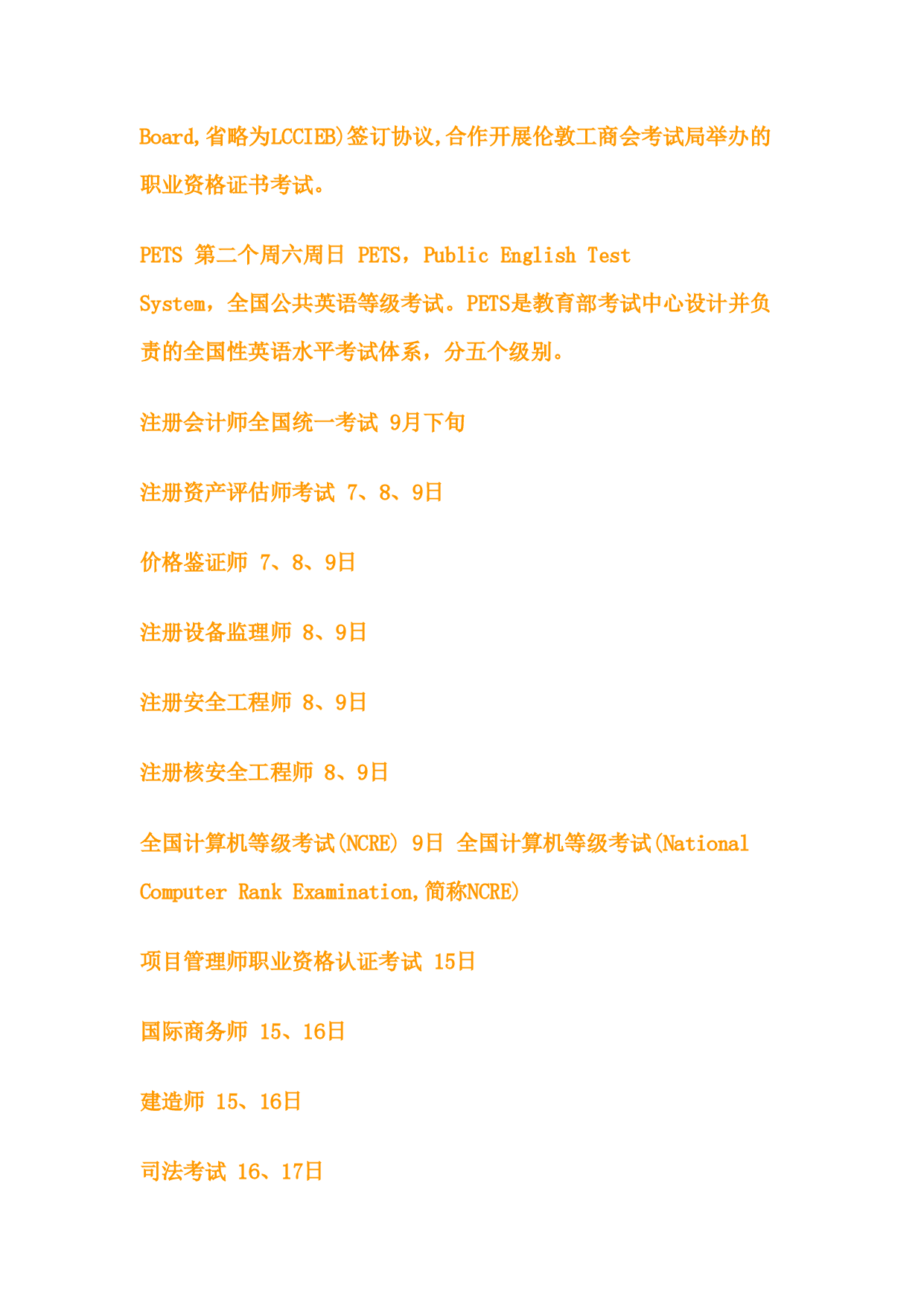 Board,省略为LCCIEB)签订协议,合作开展伦敦工商会考试局举办的职业资格证书考试。

PETS 第二个周六周日 PETS，Public English Test System，全国公共英语等级考试。PETS是教育部考试中心设计并负责的全国性英语水平考试体系，分五个级别。

注册会计师全国统一考试 9月下旬

注册资产评估师考试 7、8、9日

价格鉴证师 7、8、9日

注册设备监理师 8、9日

注册安全工程师 8、9日

注册核安全工程师 8、9日

全国计算机等级考试(NCRE) 9日 全国计算机等级考试(National Computer Rank Examination,简称NCRE)

项目管理师职业资格认证考试 15日

国际商务师 15、16日

建造师 15、16日

司法考试 16、17日